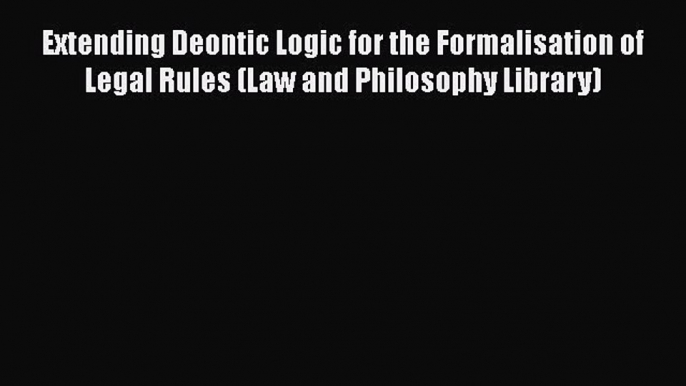 Extending Deontic Logic for the Formalisation of Legal Rules (Law and Philosophy Library)